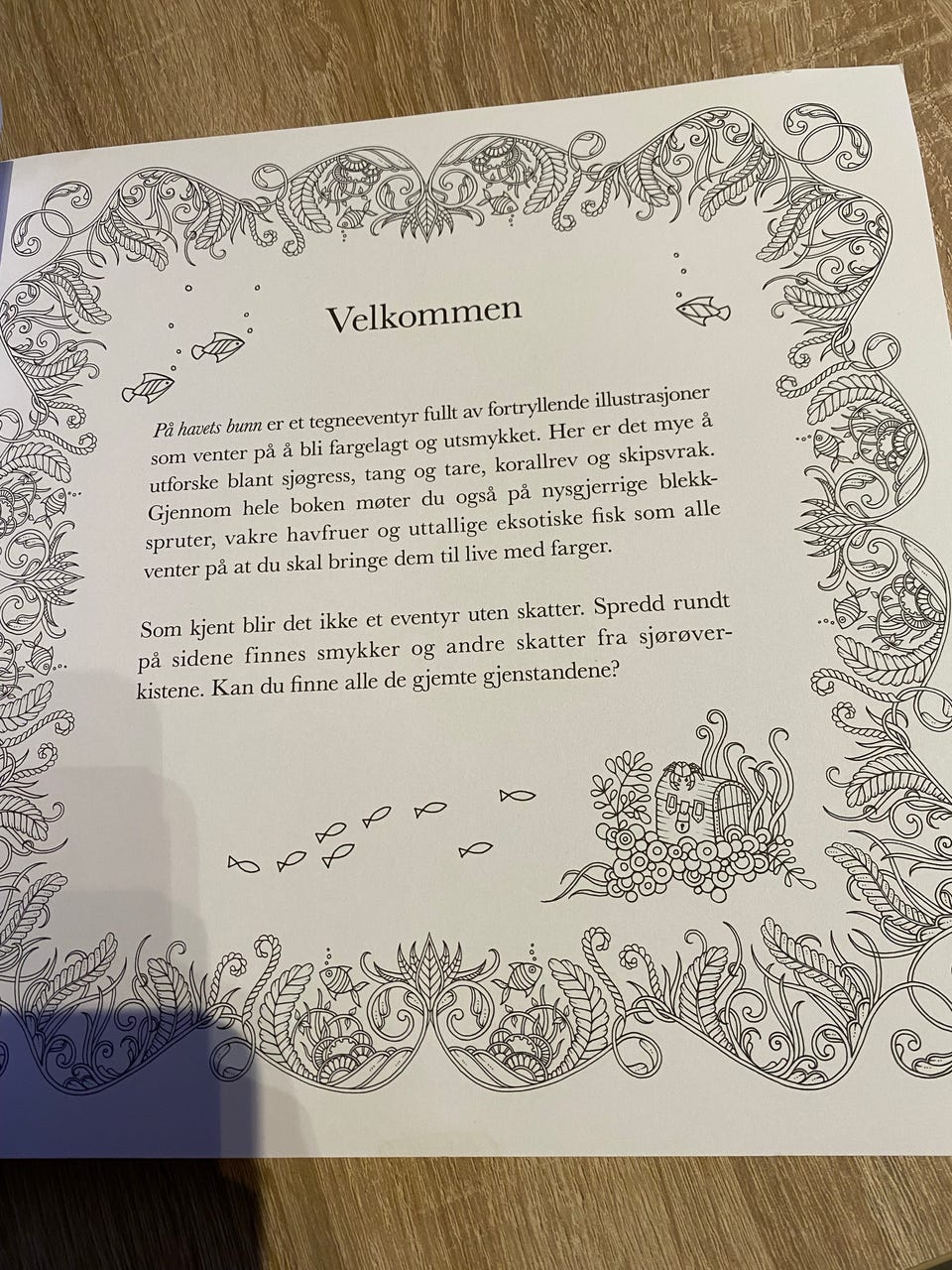 Velkommen

På havets bunn er et tegneeventyr fullt av fortryllende illustrasjoner som venter på å bli fargelagt og utsmykket. Her er det mye å utforske blant sjøgress, tang og tare, korallrev og skipsvrak. Gjennom hele boken møter du også på nysgjerrige blekkspruter, vakre havfruer og uttallige eksotiske fisk som alle venter på at du skal bringe dem til live med farger.

Som kjent blir det ikke et eventyr uten skatter. Spredd rundt på sidene finnes smykker og andre skatter fra sjørøverkistene. Kan du finne alle de gjemte gjenstandene?